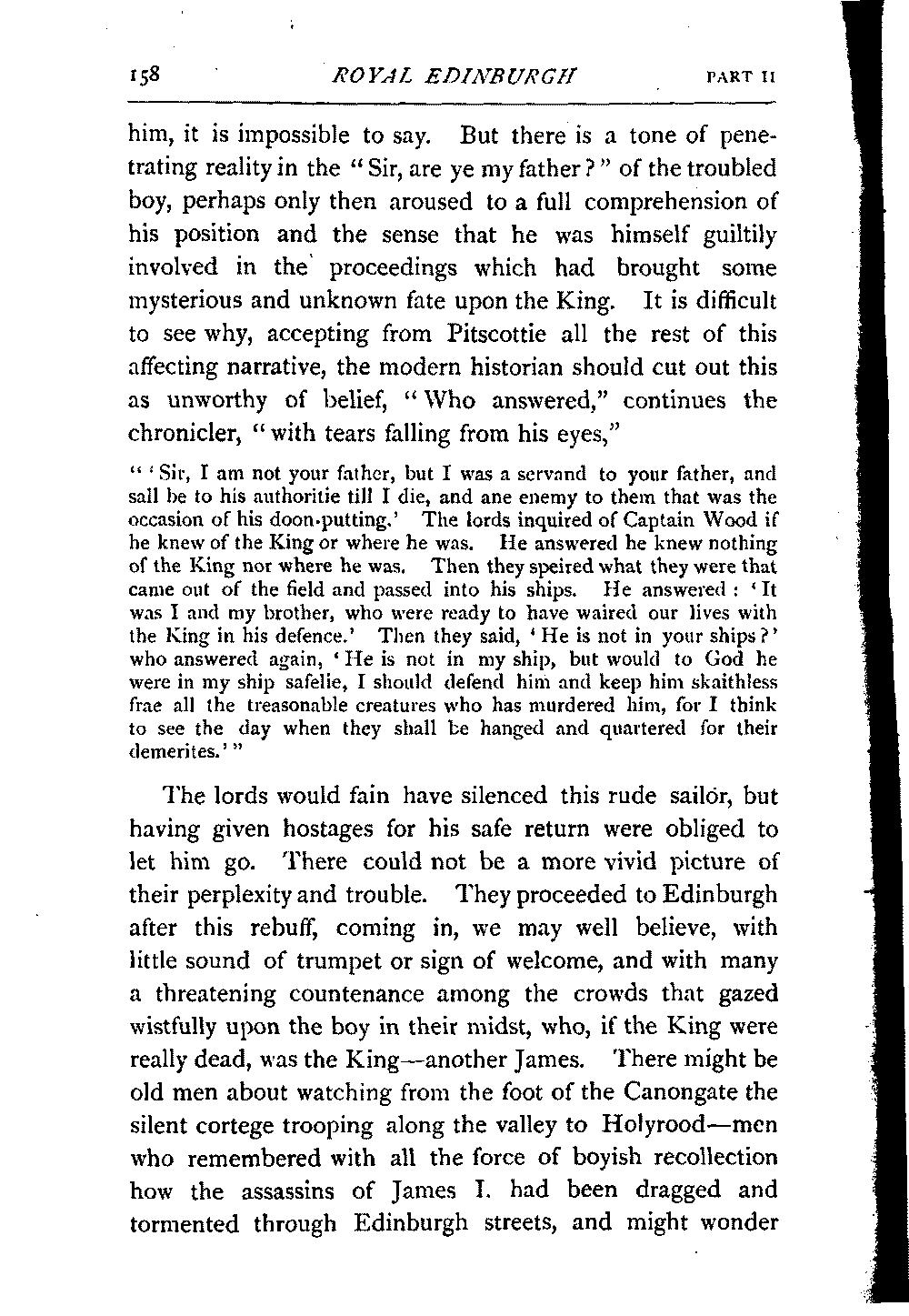 158 ROYAL EDINBURGH PART II

him, it is impossible to say. But there is a tone of penetrating reality in the "Sir, are ye my father?" of the troubled boy, perhaps only then aroused to a full comprehension of his position and the sense that he was himself guiltily involved in the proceedings which had brought some mysterious and unknown fate upon the King. It is difficult to see why, accepting from Pitscottie all the rest of this affecting narrative, the modern historian should cut out this as unworthy of belief, "Who answered," continues the chronicler, "with tears falling from his eyes,"

"'Sir, I am not your father, but I was a servand to your father, and sall be to his authoritie till I die, and ane enemy to them that was the occasion of his doon-putting.' The lords inquired of Captain Wood if he knew of the King or where he was. He answered he knew nothing of the King nor where he was. Then they speired what they were that came out of the field and passed into his ships. He answered: 'It was I and my brother, who were ready to have waired our lives with the King in his defence.' Then they said, 'He is not in your ships?' who answered again, 'He is not in my ship, but would to God he were in my ship safelie, I should defend him and keep him skaithless frae all the treasonable creatures who has murdered him, for I think to see the day when they shall be hanged and quartered for their demerites.'"

The lords would fain have silenced this rude sailor, but having given hostages for his safe return were obliged to let him go. There could not be a more vivid picture of their perplexity and trouble. They proceeded to Edinburgh after this rebuff, coming in, we may well believe, with little sound of trumpet or sign of welcome, and with many a threatening countenance among the crowds that gazed wistfully upon the boy in their midst, who, if the King were really dead, was the King—another James. There might be old men about watching from the foot of the Canongate the silent cortege trooping along the valley to Holyrood—men who remembered with all the force of boyish recollection how the assassins of James I. had been dragged and tormented through Edinburgh streets, and might wonder